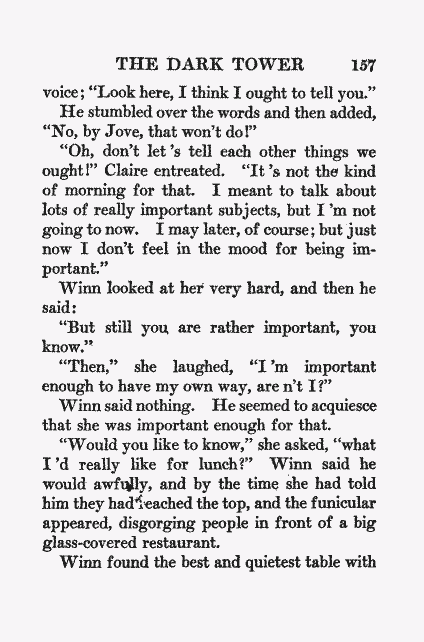 THE DARK TOWER 157

voice; "Look here, I think I ought to tell you."

He stumbled over the words and then added, "No, by Jove, that won't do!"

"Oh, don't let 's tell each other things we ought!" Claire entreated. "It 's not the kind of morning for that. I meant to talk about lots of really important subjects, but I 'm not going to now. I may later, of course; but just now I don't feel in the mood for being important."

Winn looked at her very hard, and then he said:

"But still you are rather important, you know."

"Then," she laughed, "I 'm important enough to have my own way, are n't I?"

Winn said nothing. He seemed to acquiesce that she was important enough for that.

"Would you like to know," she asked, "what I 'd really like for lunch?" Winn said he would awfully, and by the time she had told him they had reached the top, and the funicular appeared, disgorging people in front of a big glass-covered restaurant.

Winn found the best and quietest table with